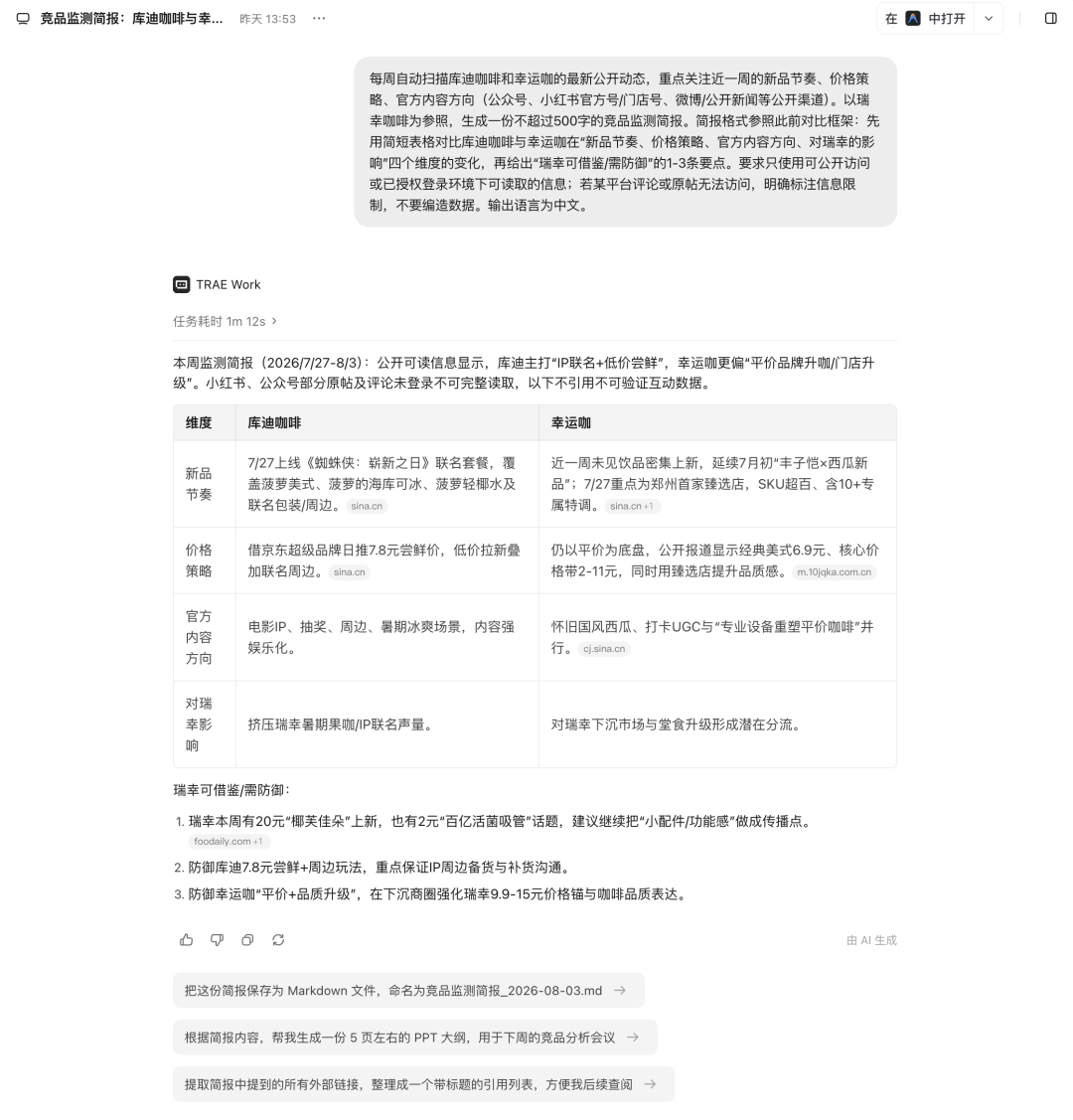 竞品监测简报：库迪咖啡与幸... 昨天 13:53 ···

在 中打开

每周自动扫描库迪咖啡和幸运咖的最新公开动态，重点关注近一周的新品节奏、价格策略、官方内容方向（公众号、小红书官方号/门店号、微博/公开新闻等公开渠道）。以瑞幸咖啡为参照，生成一份不超过500字的竞品监测简报。简报格式参照此前对比框架：先用简短表格对比库迪咖啡与幸运咖在“新品节奏、价格策略、官方内容方向、对瑞幸的影响”四个维度的变化，再给出“瑞幸可借鉴/需防御”的1-3条要点。要求只使用可公开访问或已授权登录环境下可读取的信息；若某平台评论或原帖无法访问，明确标注信息限制，不要编造数据。输出语言为中文。

TRAE Work

任务耗时 1m 12s ›

本周监测简报（2026/7/27-8/3）：公开可读信息显示，库迪主打“IP联名+低价尝鲜”，幸运咖更偏“平价品牌升咖/门店升级”。小红书、公众号部分原帖及评论未登录不可完整读取，以下不引用不可验证互动数据。

| 维度 | 库迪咖啡 | 幸运咖 |
|---|---|---|
| 新品节奏 | 7/27上线《蜘蛛侠：崭新之日》联名套餐，覆盖菠萝美式、菠萝的海库可冰、菠萝轻椰水及联名包装/周边。 sina.cn | 近一周未见饮品密集上新，延续7月初“丰子恺×西瓜新品”；7/27重点为郑州首家臻选店，SKU超百、含10+专属特调。 sina.cn +1 |
| 价格策略 | 借京东超级品牌日推7.8元尝鲜价，低价拉新叠加联名周边。 sina.cn | 仍以平价为底盘，公开报道显示经典美式6.9元、核心价格带2-11元，同时用臻选店提升品质感。 m.10jqka.com.cn |
| 官方内容方向 | 电影IP、抽奖、周边、暑期冰爽场景，内容强娱乐化。 | 怀旧国风西瓜、打卡UGC与“专业设备重塑平价咖啡”并行。 cj.sina.cn |
| 对瑞幸影响 | 挤压瑞幸暑期果咖/IP联名声量。 | 对瑞幸下沉市场与堂食升级形成潜在分流。 |

瑞幸可借鉴/需防御：

1. 瑞幸本周有20元“椰芙佳朵”上新，也有2元“百亿活菌吸管”话题，建议继续把“小配件/功能感”做成传播点。 foodaily.com +1
2. 防御库迪7.8元尝鲜+周边玩法，重点保证IP周边备货与补货沟通。
3. 防御幸运咖“平价+品质升级”，在下沉商圈强化瑞幸9.9-15元价格锚与咖啡品质表达。

由 AI 生成

把这份简报保存为 Markdown 文件，命名为竞品监测简报_2026-08-03.md →

根据简报内容，帮我生成一份 5 页左右的 PPT 大纲，用于下周的竞品分析会议 →

提取简报中提到的所有外部链接，整理成一个带标题的引用列表，方便我后续查阅 →